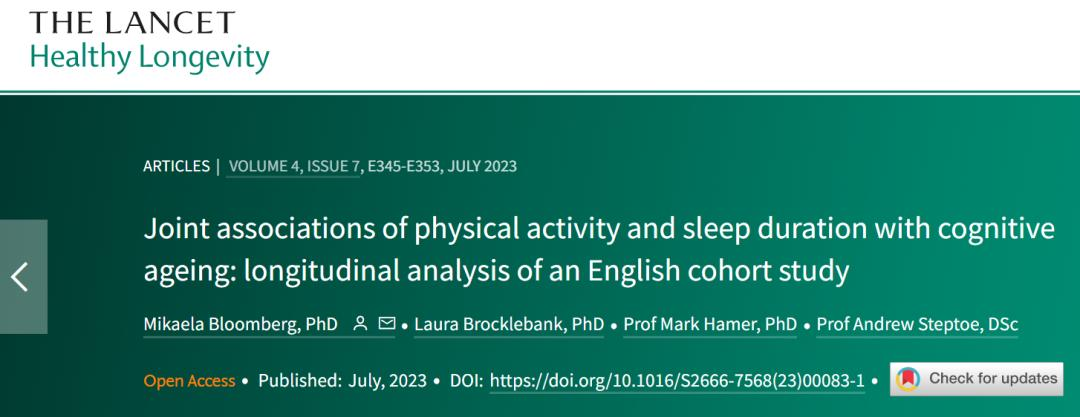 THE LANCET
Healthy Longevity

ARTICLES | VOLUME 4, ISSUE 7, E345-E353, JULY 2023

Joint associations of physical activity and sleep duration with cognitive ageing: longitudinal analysis of an English cohort study

Mikaela Bloomberg, PhD • Laura Brocklebank, PhD • Prof Mark Hamer, PhD • Prof Andrew Steptoe, DSc

Open Access • Published: July, 2023 • DOI: https://doi.org/10.1016/S2666-7568(23)00083-1 • Check for updates